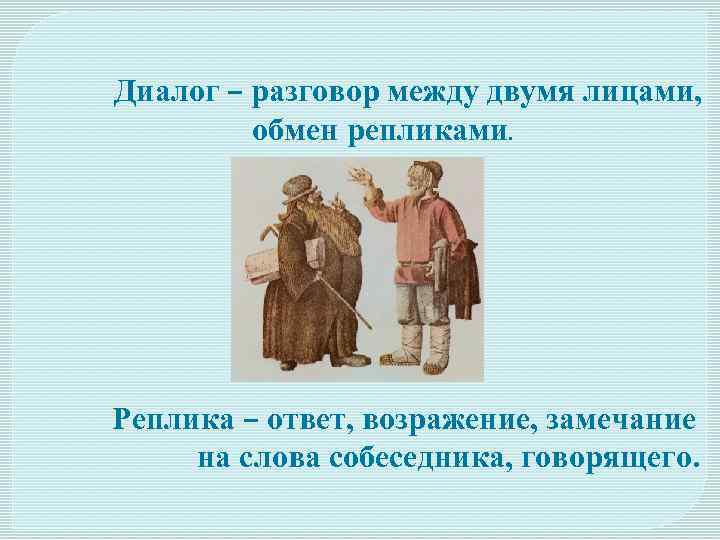 Диалог – разговор между двумя лицами, обмен репликами.

Реплика – ответ, возражение, замечание на слова собеседника, говорящего.